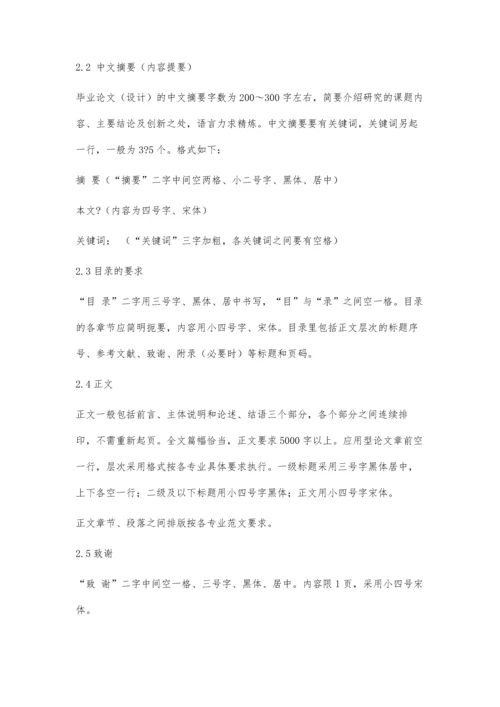 2.2 中文摘要（内容提要）

毕业论文（设计）的中文摘要字数为 200～300 字左右，简要介绍研究的课题内容、主要结论及创新之处，语言力求精炼。中文摘要要有关键词，关键词另起一行，一般为 3?5 个。格式如下：

摘 要（“摘要”二字中间空两格、小二号字、黑体、居中）

本文?（内容为四号字、宋体）

关键词：（“关键词”三字加粗，各关键词之间要有空格）

2.3 目录的要求

“目 录”二字用三号字、黑体、居中书写，“目”与“录”之间空一格。目录的各章节应简明扼要，内容用小四号字、宋体。目录里包括正文层次的标题序号、参考文献、致谢、附录（必要时）等标题和页码。

2.4 正文

正文一般包括前言、主体说明和论述、结语三个部分，各个部分之间连续排印，不需重新起页。全文篇幅恰当，正文要求 5000 字以上。应用型论文章前空一行，层次采用格式按各专业具体要求执行。一级标题采用三号字黑体居中，上下各空一行；二级及以下标题用小四号字黑体；正文用小四号字宋体。

正文章节、段落之间排版按各专业范文要求。

2.5 致谢

“致 谢”二字中间空一格、三号字、黑体、居中。内容限 1 页，采用小四号宋体。